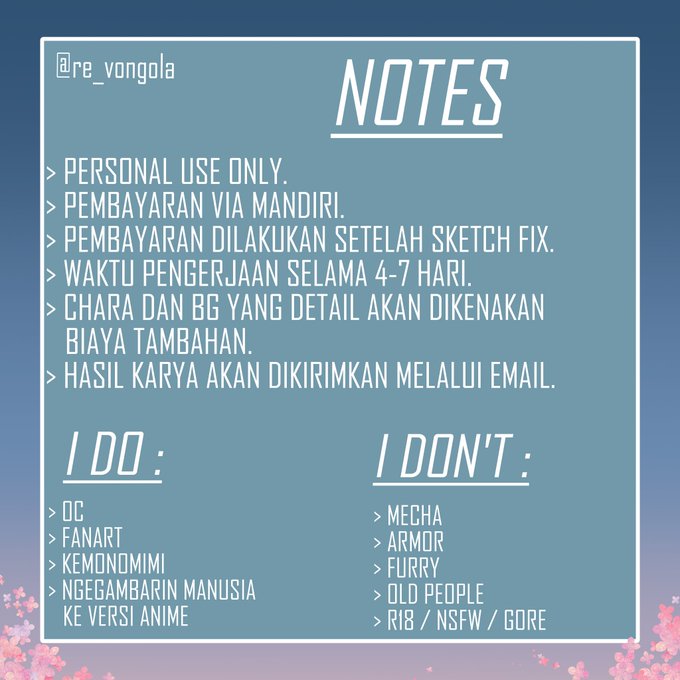 @re_vongola

NOTES

> PERSONAL USE ONLY.
> PEMBAYARAN VIA MANDIRI.
> PEMBAYARAN DILAKUKAN SETELAH SKETCH FIX.
> WAKTU PENGERJAAN SELAMA 4-7 HARI.
> CHARA DAN BG YANG DETAIL AKAN DIKENAKAN BIAYA TAMBAHAN.
> HASIL KARYA AKAN DIKIRIMKAN MELALUI EMAIL.

I DO :

> OC
> FANART
> KEMONOMIMI
> NGEGAMBARIN MANUSIA KE VERSI ANIME

I DON'T :

> MECHA
> ARMOR
> FURRY
> OLD PEOPLE
> R18 / NSFW / GORE